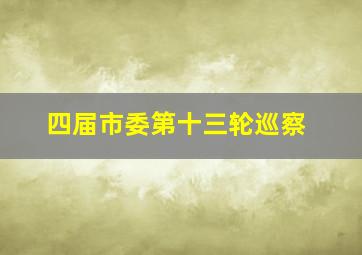 四届市委第十三轮巡察